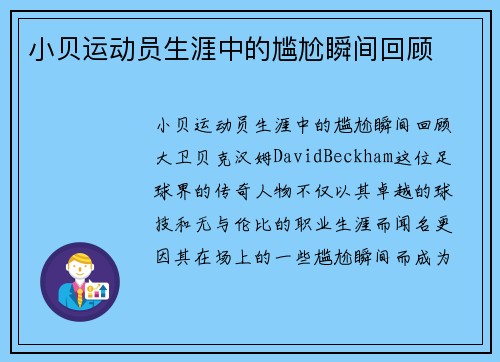 小贝运动员生涯中的尴尬瞬间回顾

小贝运动员生涯中的尴尬瞬间回顾大卫贝克汉姆DavidBeckham这位足球界的传奇人物不仅以其卓越的球技和无与伦比的职业生涯而闻名更因其在场上的一些尴尬瞬间而成为